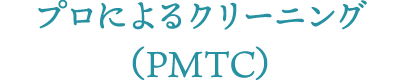 プロによるクリーニング
（PMTC）